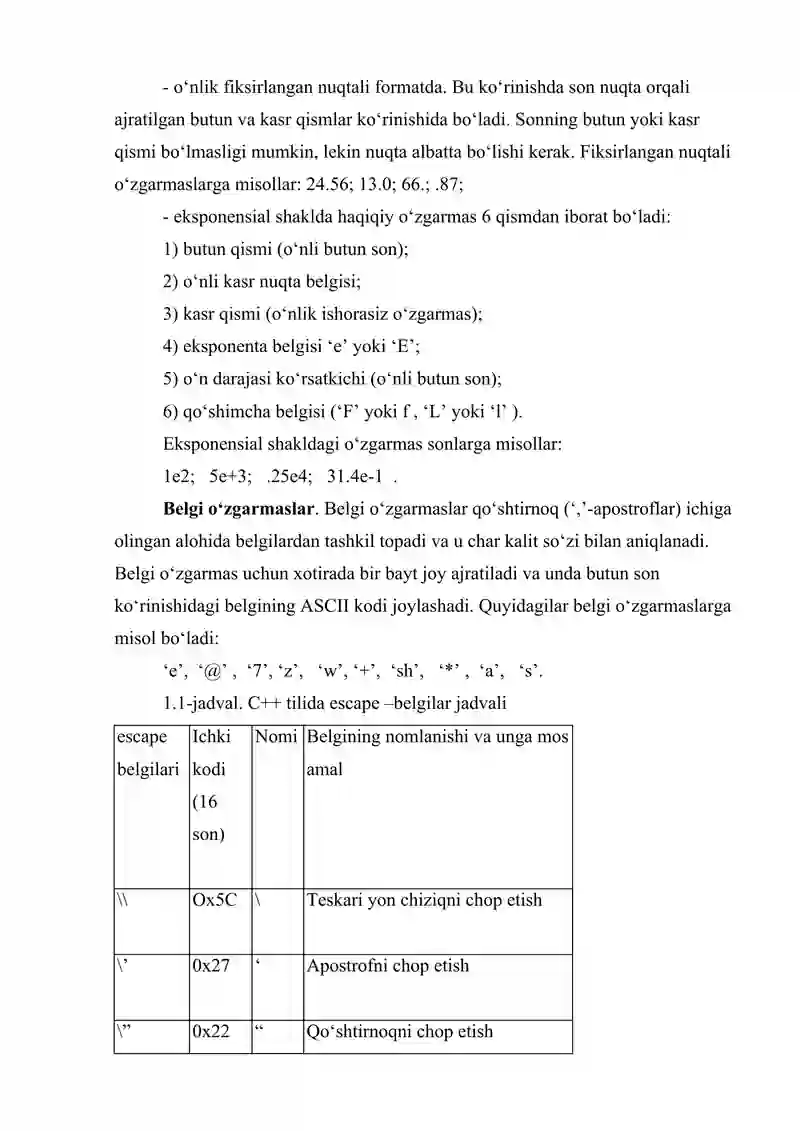 - o'nlik fiksirlangan nuqtali formatda. Bu ko'rinishda son nuqta orqali ajratilgan butun va kasr qismlar ko'rinishida bo'ladi. Sonning butun yoki kasr qismi bo'lmasligi mumkin, lekin nuqta albatta bo'lishi kerak. Fiksirlangan nuqtali o'zgarmaslarga misollar: 24.56; 13.0; 66.; .87;

- eksponensial shaklda haqiqiy o'zgarmas 6 qismdan iborat bo'ladi:

1) butun qismi (o'nli butun son);

2) o'nli kasr nuqta belgisi;

3) kasr qismi (o'nlik ishorasiz o'zgarmas);

4) eksponenta belgisi 'e' yoki 'E';

5) o'n darajasi ko'rsatkichi (o'nli butun son);

6) qo'shimcha belgisi ('F' yoki f , 'L' yoki 'l' ).

Eksponensial shakldagi o'zgarmas sonlarga misollar:

1e2; 5e+3; .25e4; 31.4e-1 .

Belgi o'zgarmaslar. Belgi o'zgarmaslar qo'shtirnoq (','-apostroflar) ichiga olingan alohida belgilardan tashkil topadi va u char kalit so'zi bilan aniqlanadi. Belgi o'zgarmas uchun xotirada bir bayt joy ajratiladi va unda butun son ko'rinishidagi belgining ASCII kodi joylashadi. Quyidagilar belgi o'zgarmaslarga misol bo'ladi:

'e', '@' , '7', 'z', 'w', '+', 'sh', '*' , 'a', 's'.

1.1-jadval. C++ tilida escape –belgilar jadvali

| escape belgilari | Ichki kodi (16 son) | Nomi | Belgining nomlanishi va unga mos amal |
|---|---|---|---|
| \\ | Ox5C | \ | Teskari yon chiziqni chop etish |
| \' | 0x27 | ' | Apostrofni chop etish |
| \" | 0x22 | " | Qo'shtirnoqni chop etish |